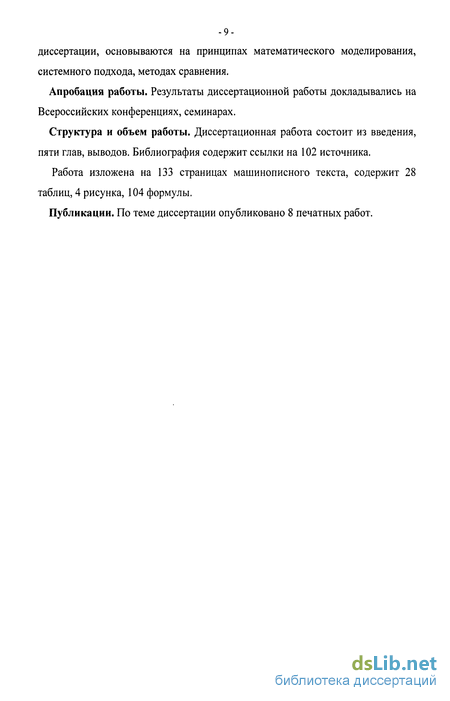 - 9 -

диссертации, основываются на принципах математического моделирования, системного подхода, методах сравнения.

Апробация работы. Результаты диссертационной работы докладывались на Всероссийских конференциях, семинарах.

Структура и объем работы. Диссертационная работа состоит из введения, пяти глав, выводов. Библиография содержит ссылки на 102 источника.

Работа изложена на 133 страницах машинописного текста, содержит 28 таблиц, 4 рисунка, 104 формулы.

Публикации. По теме диссертации опубликовано 8 печатных работ.

dsLib.net
библиотека диссертаций